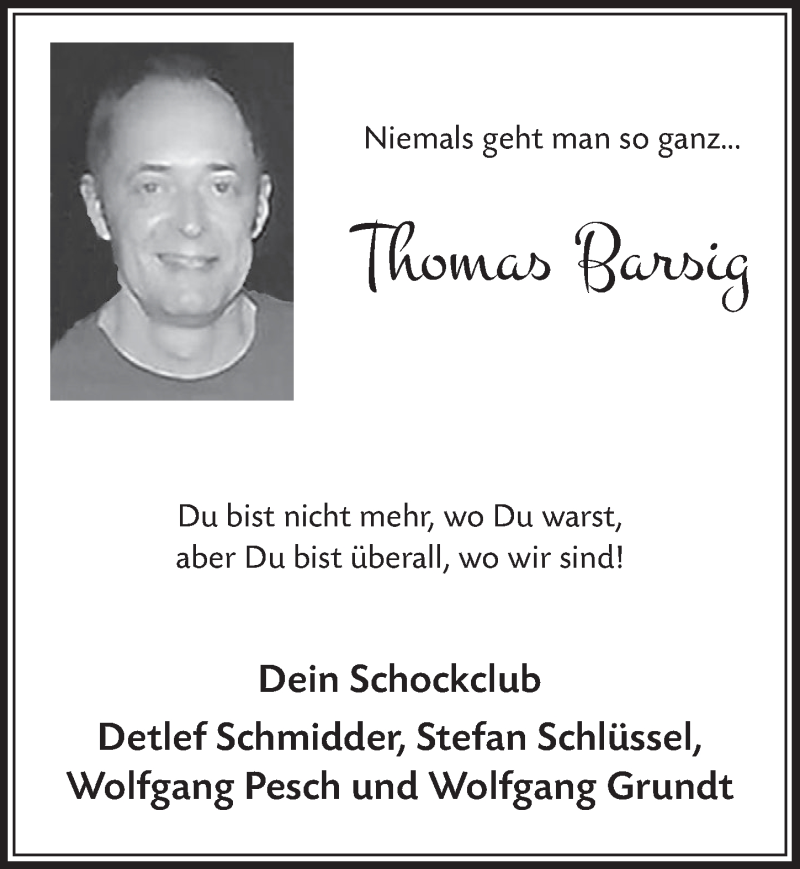 Niemals geht man so ganz...

Thomas Barsig

Du bist nicht mehr, wo Du warst,
aber Du bist überall, wo wir sind!

Dein Schockclub
Detlef Schmidder, Stefan Schlüssel,
Wolfgang Pesch und Wolfgang Grundt